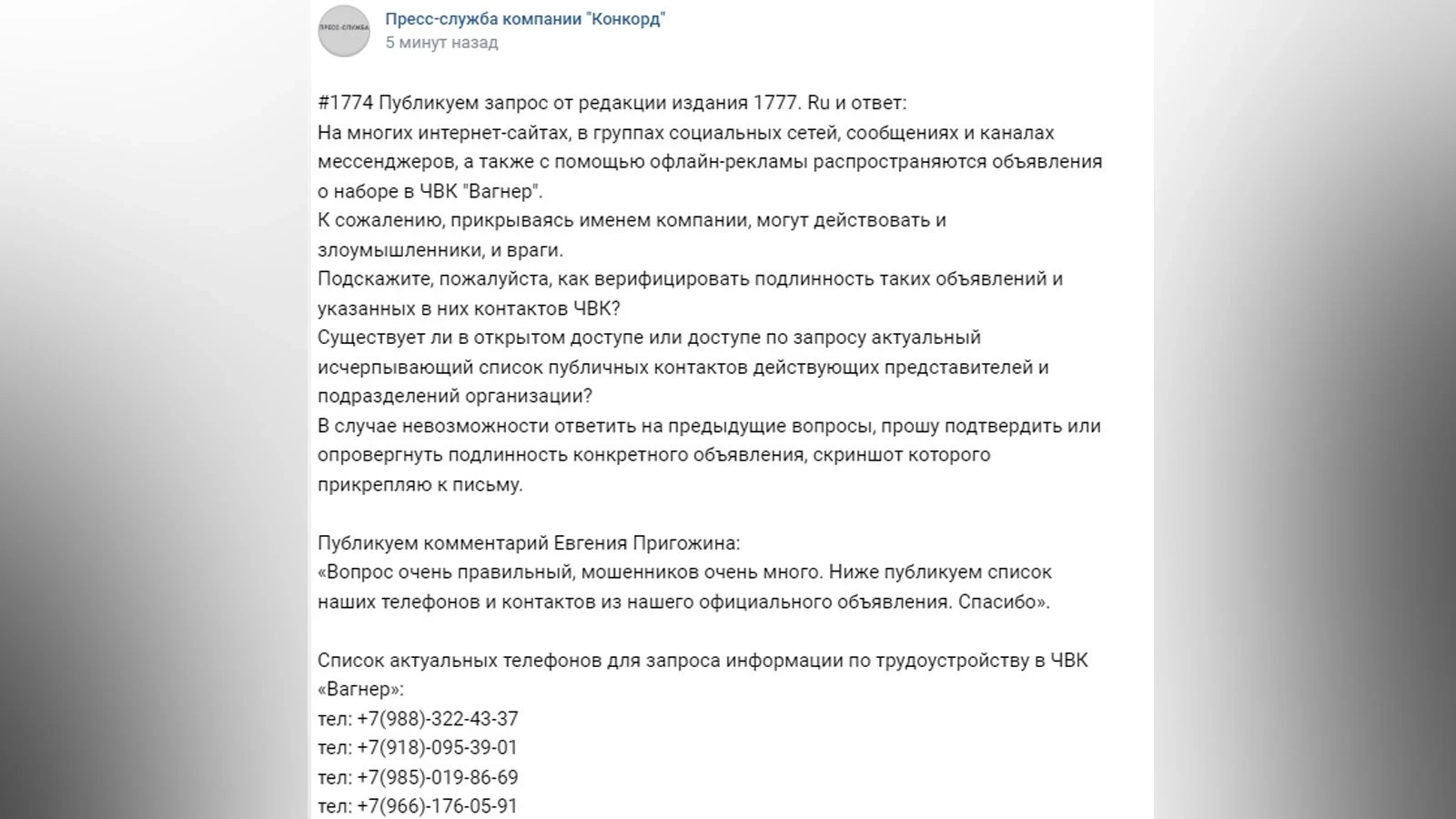 ПРЕСС-СЛУЖБА

Пресс-служба компании "Конкорд"
5 минут назад

#1774 Публикуем запрос от редакции издания 1777. Ru и ответ:
На многих интернет-сайтах, в группах социальных сетей, сообщениях и каналах мессенджеров, а также с помощью офлайн-рекламы распространяются объявления о наборе в ЧВК "Вагнер".
К сожалению, прикрываясь именем компании, могут действовать и злоумышленники, и враги.
Подскажите, пожалуйста, как верифицировать подлинность таких объявлений и указанных в них контактов ЧВК?
Существует ли в открытом доступе или доступе по запросу актуальный исчерпывающий список публичных контактов действующих представителей и подразделений организации?
В случае невозможности ответить на предыдущие вопросы, прошу подтвердить или опровергнуть подлинность конкретного объявления, скриншот которого прикрепляю к письму.

Публикуем комментарий Евгения Пригожина:
«Вопрос очень правильный, мошенников очень много. Ниже публикуем список наших телефонов и контактов из нашего официального объявления. Спасибо».

Список актуальных телефонов для запроса информации по трудоустройству в ЧВК «Вагнер»:
тел: +7(988)-322-43-37
тел: +7(918)-095-39-01
тел: +7(985)-019-86-69
тел: +7(966)-176-05-91